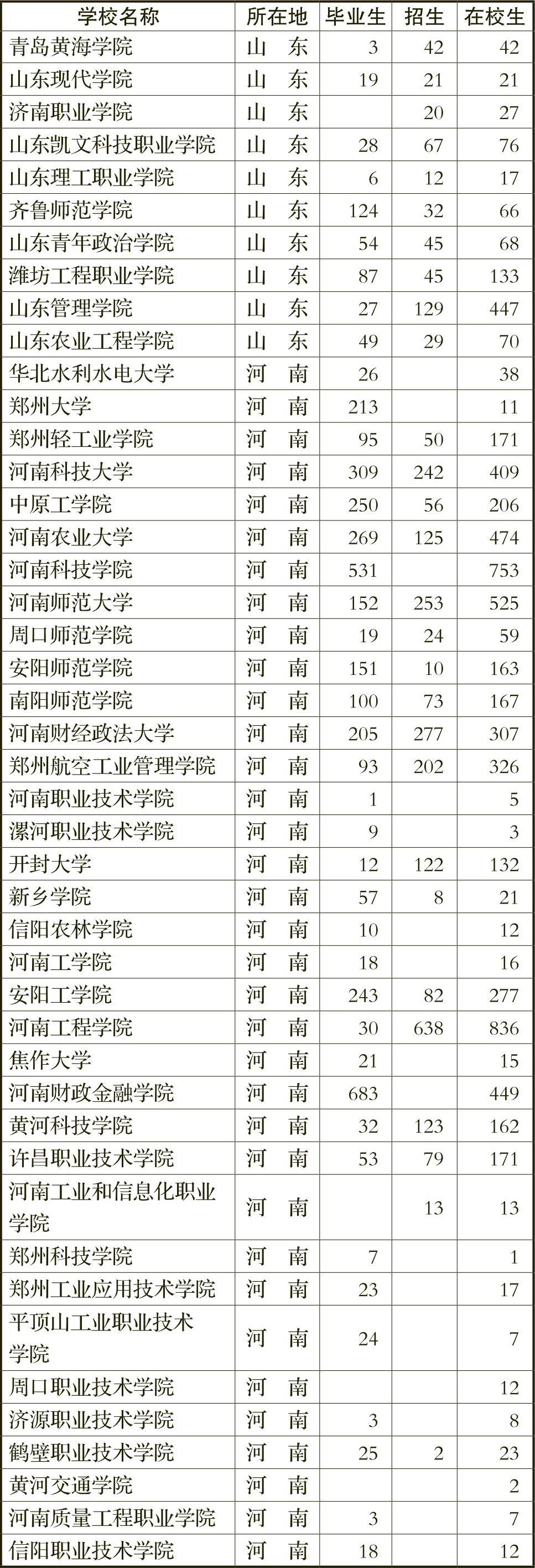 | 学校名称 | 所在地 | 毕业生 | 招生 | 在校生 |
|---|---|---|---|---|
| 青岛黄海学院 | 山　东 | 3 | 42 | 42 |
| 山东现代学院 | 山　东 | 19 | 21 | 21 |
| 济南职业学院 | 山　东 |  | 20 | 27 |
| 山东凯文科技职业学院 | 山　东 | 28 | 67 | 76 |
| 山东理工职业学院 | 山　东 | 6 | 12 | 17 |
| 齐鲁师范学院 | 山　东 | 124 | 32 | 66 |
| 山东青年政治学院 | 山　东 | 54 | 45 | 68 |
| 潍坊工程职业学院 | 山　东 | 87 | 45 | 133 |
| 山东管理学院 | 山　东 | 27 | 129 | 447 |
| 山东农业工程学院 | 山　东 | 49 | 29 | 70 |
| 华北水利水电大学 | 河　南 | 26 |  | 38 |
| 郑州大学 | 河　南 | 213 |  | 11 |
| 郑州轻工业学院 | 河　南 | 95 | 50 | 171 |
| 河南科技大学 | 河　南 | 309 | 242 | 409 |
| 中原工学院 | 河　南 | 250 | 56 | 206 |
| 河南农业大学 | 河　南 | 269 | 125 | 474 |
| 河南科技学院 | 河　南 | 531 |  | 753 |
| 河南师范大学 | 河　南 | 152 | 253 | 525 |
| 周口师范学院 | 河　南 | 19 | 24 | 59 |
| 安阳师范学院 | 河　南 | 151 | 10 | 163 |
| 南阳师范学院 | 河　南 | 100 | 73 | 167 |
| 河南财经政法大学 | 河　南 | 205 | 277 | 307 |
| 郑州航空工业管理学院 | 河　南 | 93 | 202 | 326 |
| 河南职业技术学院 | 河　南 | 1 |  | 5 |
| 漯河职业技术学院 | 河　南 | 9 |  | 3 |
| 开封大学 | 河　南 | 12 | 122 | 132 |
| 新乡学院 | 河　南 | 57 | 8 | 21 |
| 信阳农林学院 | 河　南 | 10 |  | 12 |
| 河南工学院 | 河　南 | 18 |  | 16 |
| 安阳工学院 | 河　南 | 243 | 82 | 277 |
| 河南工程学院 | 河　南 | 30 | 638 | 836 |
| 焦作大学 | 河　南 | 21 |  | 15 |
| 河南财政金融学院 | 河　南 | 683 |  | 449 |
| 黄河科技学院 | 河　南 | 32 | 123 | 162 |
| 许昌职业技术学院 | 河　南 | 53 | 79 | 171 |
| 河南工业和信息化职业学院 | 河　南 |  | 13 | 13 |
| 郑州科技学院 | 河　南 | 7 |  | 1 |
| 郑州工业应用技术学院 | 河　南 | 23 |  | 17 |
| 平顶山工业职业技术学院 | 河　南 | 24 |  | 7 |
| 周口职业技术学院 | 河　南 |  |  | 12 |
| 济源职业技术学院 | 河　南 | 3 |  | 8 |
| 鹤壁职业技术学院 | 河　南 | 25 | 2 | 23 |
| 黄河交通学院 | 河　南 |  |  | 2 |
| 河南质量工程职业学院 | 河　南 | 3 |  | 7 |
| 信阳职业技术学院 | 河　南 | 18 |  | 12 |